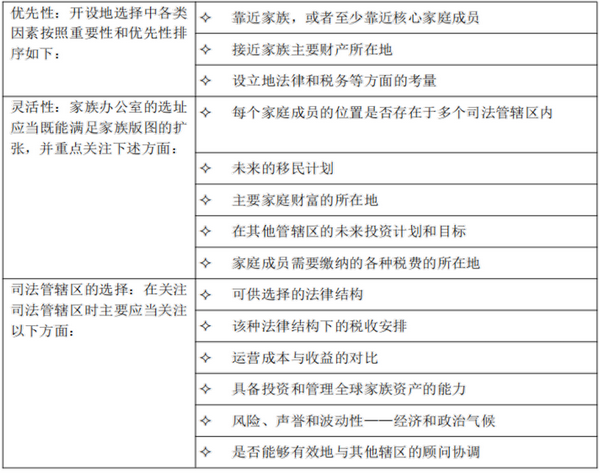 | | |
|---|---|
| 优先性：开设地选择中各类因素按照重要性和优先性排序如下： | ✧ 靠近家族，或者至少靠近核心家庭成员 |
| | ✧ 接近家族主要财产所在地 |
| | ✧ 设立地法律和税务等方面的考量 |
| 灵活性：家族办公室的选址应当既能满足家族版图的扩张，并重点关注下述方面： | ✧ 每个家庭成员的位置是否存在于多个司法管辖区内 |
| | ✧ 未来的移民计划 |
| | ✧ 主要家庭财富的所在地 |
| | ✧ 在其他管辖区的未来投资计划和目标 |
| | ✧ 家庭成员需要缴纳的各种税费的所在地 |
| 司法管辖区的选择：在关注司法管辖区时主要应当关注以下方面： | ✧ 可供选择的法律结构 |
| | ✧ 该种法律结构下的税收安排 |
| | ✧ 运营成本与收益的对比 |
| | ✧ 具备投资和管理全球家族资产的能力 |
| | ✧ 风险、声誉和波动性——经济和政治气候 |
| | ✧ 是否能够有效地与其他辖区的顾问协调 |